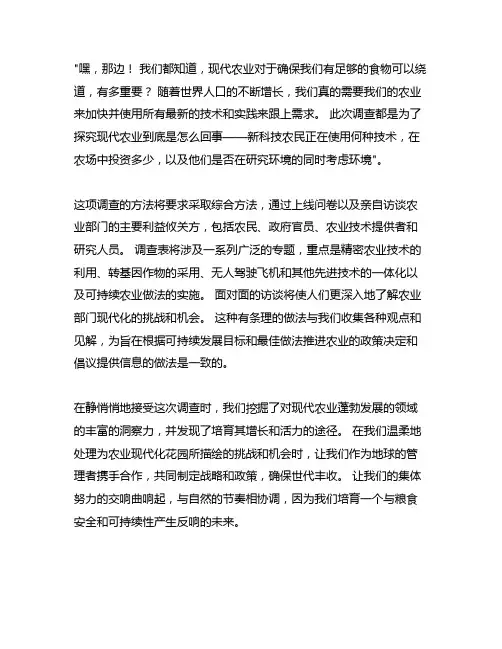 "嘿，那边！ 我们都知道，现代农业对于确保我们有足够的食物可以绕道，有多重要？ 随着世界人口的不断增长，我们真的需要我们的农业来加快并使用所有最新的技术和实践来跟上需求。 此次调查都是为了探究现代农业到底是怎么回事——新科技农民正在使用何种技术，在农场中投资多少，以及他们是否在研究环境的同时考虑环境"。

这项调查的方法将要求采取综合方法，通过上线问卷以及亲自访谈农业部门的主要利益攸关方，包括农民、政府官员、农业技术提供者和研究人员。 调查表将涉及一系列广泛的专题，重点是精密农业技术的利用、转基因作物的采用、无人驾驶飞机和其他先进技术的一体化以及可持续农业做法的实施。 面对面的访谈将使人们更深入地了解农业部门现代化的挑战和机会。 这种有条理的做法与我们收集各种观点和见解，为旨在根据可持续发展目标和最佳做法推进农业的政策决定和倡议提供信息的做法是一致的。

在静悄悄地接受这次调查时，我们挖掘了对现代农业蓬勃发展的领域的丰富的洞察力，并发现了培育其增长和活力的途径。 在我们温柔地处理为农业现代化花园所描绘的挑战和机会时，让我们作为地球的管理者携手合作，共同制定战略和政策，确保世代丰收。 让我们的集体努力的交响曲响起，与自然的节奏相协调，因为我们培育一个与粮食安全和可持续性产生反响的未来。